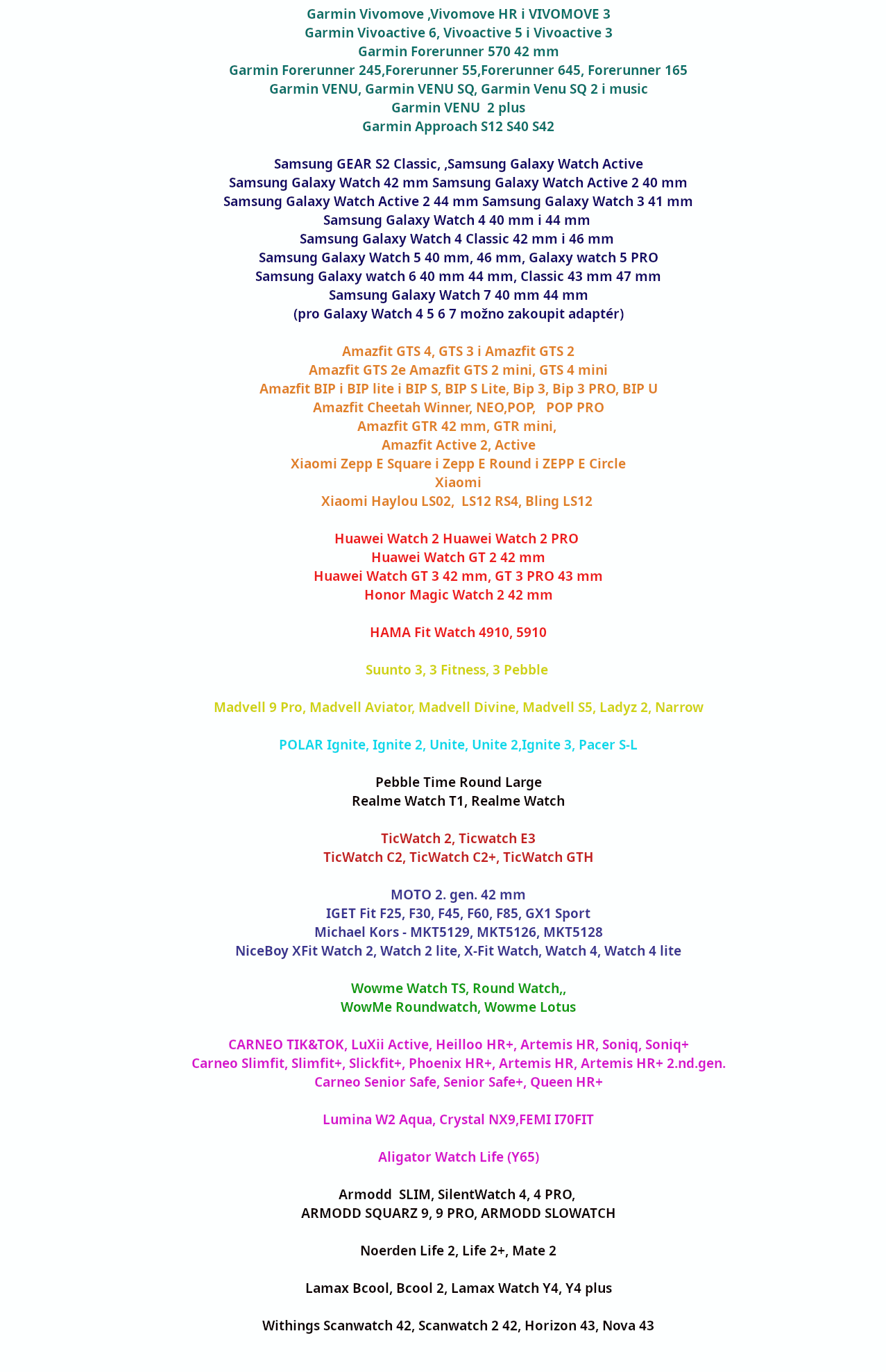 Garmin Vivomove ,Vivomove HR i VIVOMOVE 3
Garmin Vivoactive 6, Vivoactive 5 i Vivoactive 3
Garmin Forerunner 570 42 mm
Garmin Forerunner 245,Forerunner 55,Forerunner 645, Forerunner 165
Garmin VENU, Garmin VENU SQ, Garmin Venu SQ 2 i music
Garmin VENU 2 plus
Garmin Approach S12 S40 S42

Samsung GEAR S2 Classic, ,Samsung Galaxy Watch Active
Samsung Galaxy Watch 42 mm Samsung Galaxy Watch Active 2 40 mm
Samsung Galaxy Watch Active 2 44 mm Samsung Galaxy Watch 3 41 mm
Samsung Galaxy Watch 4 40 mm i 44 mm
Samsung Galaxy Watch 4 Classic 42 mm i 46 mm
Samsung Galaxy Watch 5 40 mm, 46 mm, Galaxy watch 5 PRO
Samsung Galaxy watch 6 40 mm 44 mm, Classic 43 mm 47 mm
Samsung Galaxy Watch 7 40 mm 44 mm
(pro Galaxy Watch 4 5 6 7 možno zakoupit adaptér)

Amazfit GTS 4, GTS 3 i Amazfit GTS 2
Amazfit GTS 2e Amazfit GTS 2 mini, GTS 4 mini
Amazfit BIP i BIP lite i BIP S, BIP S Lite, Bip 3, Bip 3 PRO, BIP U
Amazfit Cheetah Winner, NEO,POP, POP PRO
Amazfit GTR 42 mm, GTR mini,
Amazfit Active 2, Active
Xiaomi Zepp E Square i Zepp E Round i ZEPP E Circle
Xiaomi
Xiaomi Haylou LS02, LS12 RS4, Bling LS12

Huawei Watch 2 Huawei Watch 2 PRO
Huawei Watch GT 2 42 mm
Huawei Watch GT 3 42 mm, GT 3 PRO 43 mm
Honor Magic Watch 2 42 mm

HAMA Fit Watch 4910, 5910

Suunto 3, 3 Fitness, 3 Pebble

Madvell 9 Pro, Madvell Aviator, Madvell Divine, Madvell S5, Ladyz 2, Narrow

POLAR Ignite, Ignite 2, Unite, Unite 2,Ignite 3, Pacer S-L

Pebble Time Round Large
Realme Watch T1, Realme Watch

TicWatch 2, Ticwatch E3
TicWatch C2, TicWatch C2+, TicWatch GTH

MOTO 2. gen. 42 mm
IGET Fit F25, F30, F45, F60, F85, GX1 Sport
Michael Kors - MKT5129, MKT5126, MKT5128
NiceBoy XFit Watch 2, Watch 2 lite, X-Fit Watch, Watch 4, Watch 4 lite

Wowme Watch TS, Round Watch,,
WowMe Roundwatch, Wowme Lotus

CARNEO TIK&TOK, LuXii Active, Heilloo HR+, Artemis HR, Soniq, Soniq+
Carneo Slimfit, Slimfit+, Slickfit+, Phoenix HR+, Artemis HR, Artemis HR+ 2.nd.gen.
Carneo Senior Safe, Senior Safe+, Queen HR+

Lumina W2 Aqua, Crystal NX9,FEMI I70FIT

Aligator Watch Life (Y65)

Armodd SLIM, SilentWatch 4, 4 PRO,
ARMODD SQUARZ 9, 9 PRO, ARMODD SLOWATCH

Noerden Life 2, Life 2+, Mate 2

Lamax Bcool, Bcool 2, Lamax Watch Y4, Y4 plus

Withings Scanwatch 42, Scanwatch 2 42, Horizon 43, Nova 43